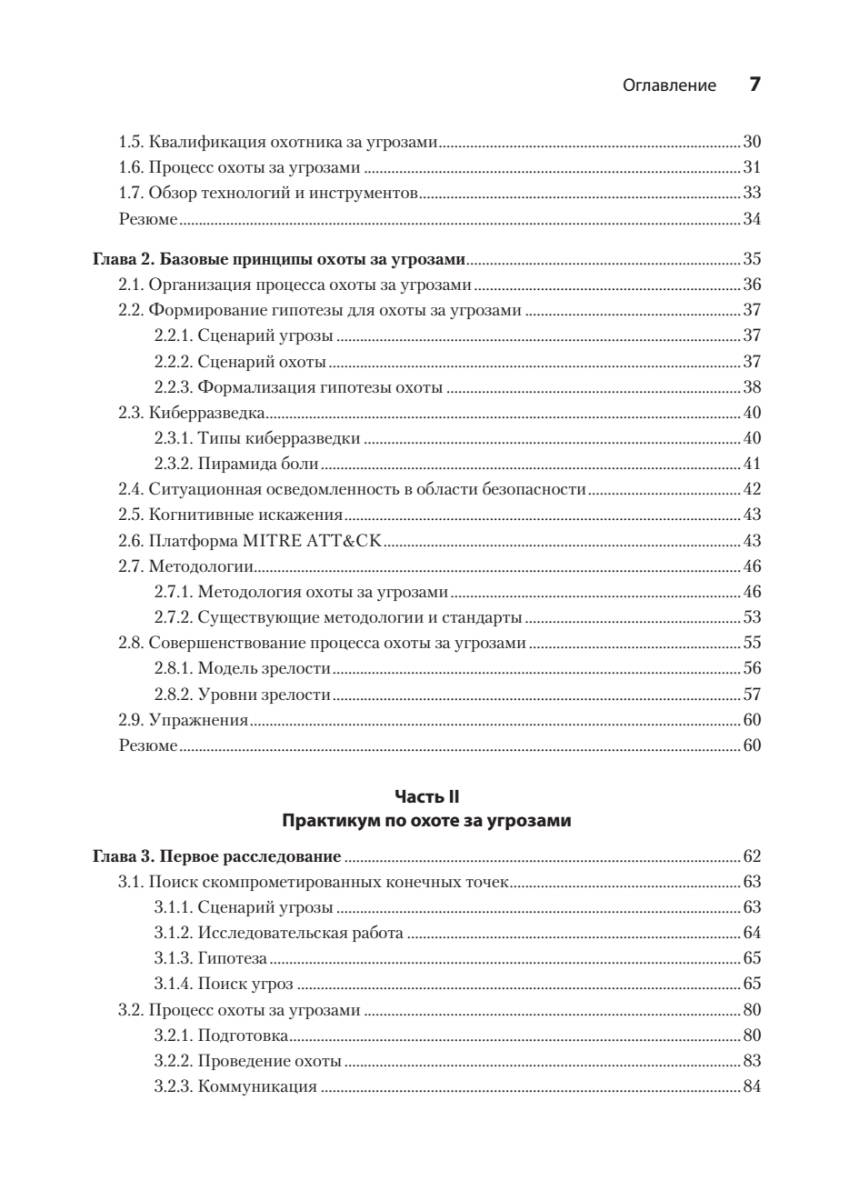 Оглавление 7

1.5. Квалификация охотника за угрозами 30
1.6. Процесс охоты за угрозами 31
1.7. Обзор технологий и инструментов 33
Резюме 34

Глава 2. Базовые принципы охоты за угрозами 35
2.1. Организация процесса охоты за угрозами 36
2.2. Формирование гипотезы для охоты за угрозами 37
2.2.1. Сценарий угрозы 37
2.2.2. Сценарий охоты 37
2.2.3. Формализация гипотезы охоты 38
2.3. Киберразведка 40
2.3.1. Типы киберразведки 40
2.3.2. Пирамида боли 41
2.4. Ситуационная осведомленность в области безопасности 42
2.5. Когнитивные искажения 43
2.6. Платформа MITRE ATT&CK 43
2.7. Методологии 46
2.7.1. Методология охоты за угрозами 46
2.7.2. Существующие методологии и стандарты 53
2.8. Совершенствование процесса охоты за угрозами 55
2.8.1. Модель зрелости 56
2.8.2. Уровни зрелости 57
2.9. Упражнения 60
Резюме 60

Часть II
Практикум по охоте за угрозами

Глава 3. Первое расследование 62
3.1. Поиск скомпрометированных конечных точек 63
3.1.1. Сценарий угрозы 63
3.1.2. Исследовательская работа 64
3.1.3. Гипотеза 65
3.1.4. Поиск угроз 65
3.2. Процесс охоты за угрозами 80
3.2.1. Подготовка 80
3.2.2. Проведение охоты 83
3.2.3. Коммуникация 84